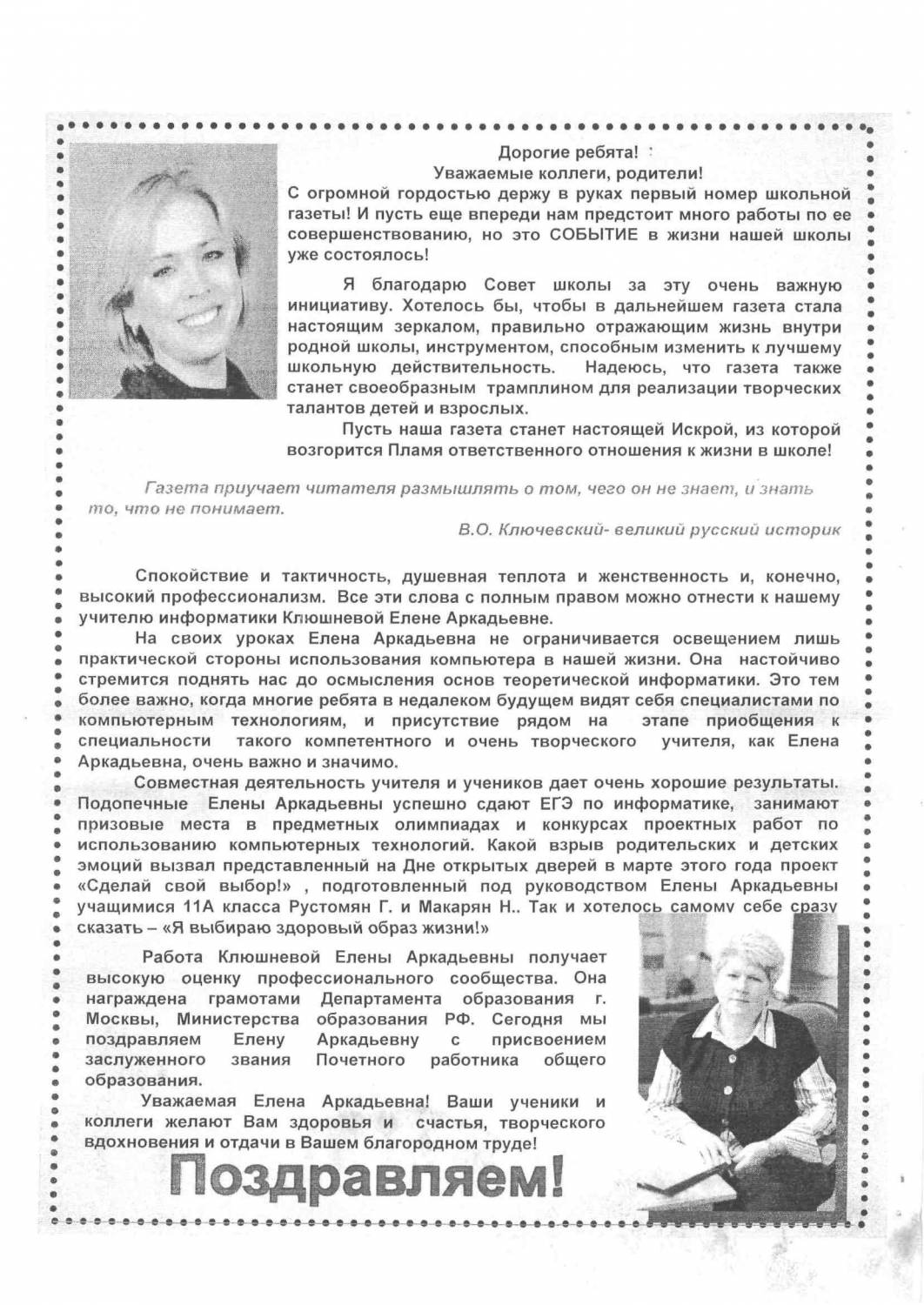 Дорогие ребята!
Уважаемые коллеги, родители!
С огромной гордостью держу в руках первый номер школьной газеты! И пусть еще впереди нам предстоит много работы по ее совершенствованию, но это СОБЫТИЕ в жизни нашей школы уже состоялось!

Я благодарю Совет школы за эту очень важную инициативу. Хотелось бы, чтобы в дальнейшем газета стала настоящим зеркалом, правильно отражающим жизнь внутри родной школы, инструментом, способным изменить к лучшему школьную действительность. Надеюсь, что газета также станет своеобразным трамплином для реализации творческих талантов детей и взрослых.

Пусть наша газета станет настоящей Искрой, из которой возгорится Пламя ответственного отношения к жизни в школе!

Газета приучает читателя размышлять о том, чего он не знает, и знать то, что не понимает.
В.О. Ключевский- великий русский историк

Спокойствие и тактичность, душевная теплота и женственность и, конечно, высокий профессионализм. Все эти слова с полным правом можно отнести к нашему учителю информатики Клюшневой Елене Аркадьевне.

На своих уроках Елена Аркадьевна не ограничивается освещением лишь практической стороны использования компьютера в нашей жизни. Она настойчиво стремится поднять нас до осмысления основ теоретической информатики. Это тем более важно, когда многие ребята в недалеком будущем видят себя специалистами по компьютерным технологиям, и присутствие рядом на этапе приобщения к специальности такого компетентного и очень творческого учителя, как Елена Аркадьевна, очень важно и значимо.

Совместная деятельность учителя и учеников дает очень хорошие результаты. Подопечные Елены Аркадьевны успешно сдают ЕГЭ по информатике, занимают призовые места в предметных олимпиадах и конкурсах проектных работ по использованию компьютерных технологий. Какой взрыв родительских и детских эмоций вызвал представленный на Дне открытых дверей в марте этого года проект «Сделай свой выбор!» , подготовленный под руководством Елены Аркадьевны учащимися 11А класса Рустомян Г. и Макарян Н.. Так и хотелось самому себе сразу сказать – «Я выбираю здоровый образ жизни!»

Работа Клюшневой Елены Аркадьевны получает высокую оценку профессионального сообщества. Она награждена грамотами Департамента образования г. Москвы, Министерства образования РФ. Сегодня мы поздравляем Елену Аркадьевну с присвоением заслуженного звания Почетного работника общего образования.

Уважаемая Елена Аркадьевна! Ваши ученики и коллеги желают Вам здоровья и счастья, творческого вдохновения и отдачи в Вашем благородном труде!

Поздравляем!